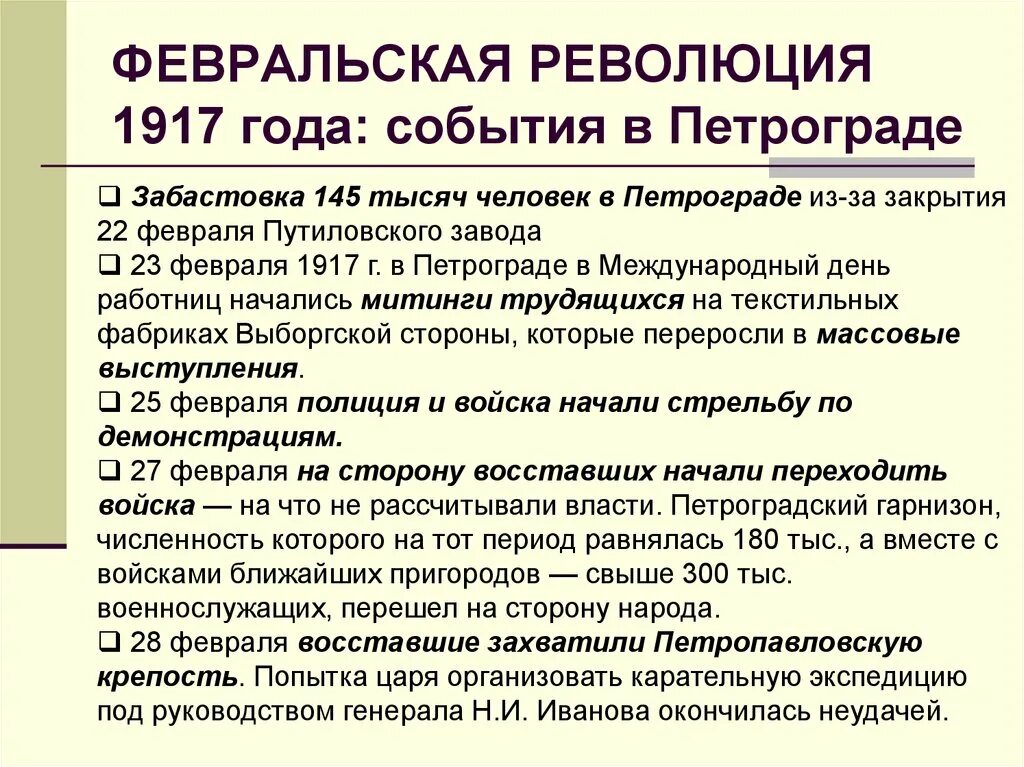 ФЕВРАЛЬСКАЯ РЕВОЛЮЦИЯ 1917 года: события в Петрограде

❑ Забастовка 145 тысяч человек в Петрограде из-за закрытия 22 февраля Путиловского завода
❑ 23 февраля 1917 г. в Петрограде в Международный день работниц начались митинги трудящихся на текстильных фабриках Выборгской стороны, которые переросли в массовые выступления.
❑ 25 февраля полиция и войска начали стрельбу по демонстрациям.
❑ 27 февраля на сторону восставших начали переходить войска — на что не рассчитывали власти. Петроградский гарнизон, численность которого на тот период равнялась 180 тыс., а вместе с войсками ближайших пригородов — свыше 300 тыс. военнослужащих, перешел на сторону народа.
❑ 28 февраля восставшие захватили Петропавловскую крепость. Попытка царя организовать карательную экспедицию под руководством генерала Н.И. Иванова окончилась неудачей.